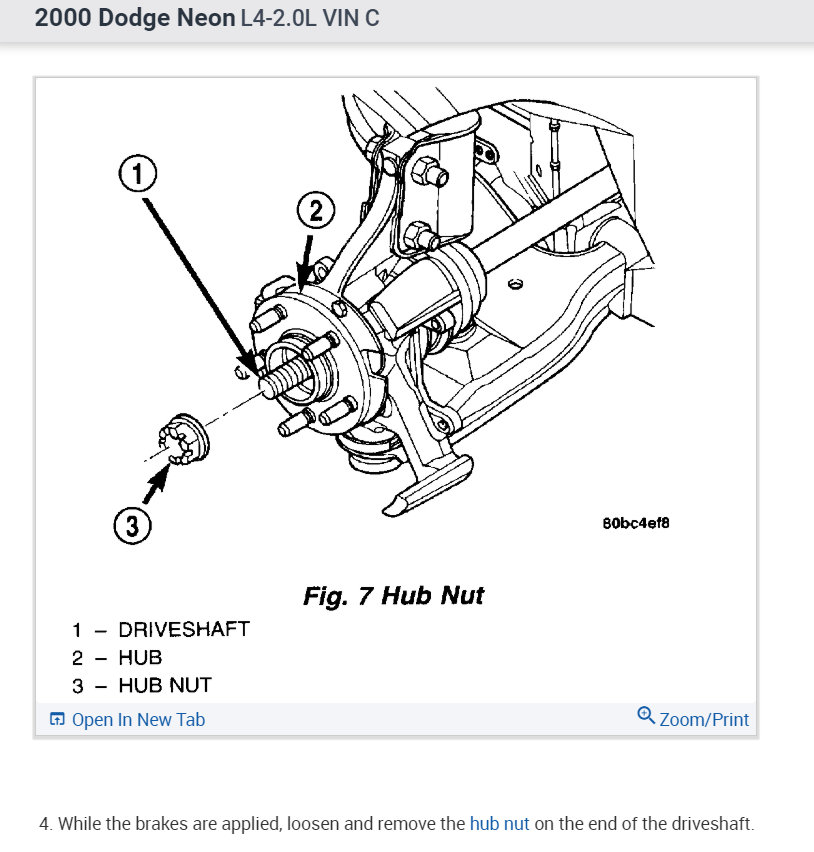 2000 Dodge Neon L4-2.0L VIN C

1

2

3

80bc4ef8

Fig. 7 Hub Nut

1 – DRIVESHAFT
2 – HUB
3 – HUB NUT

Open In New Tab

Zoom/Print

4. While the brakes are applied, loosen and remove the hub nut on the end of the driveshaft.